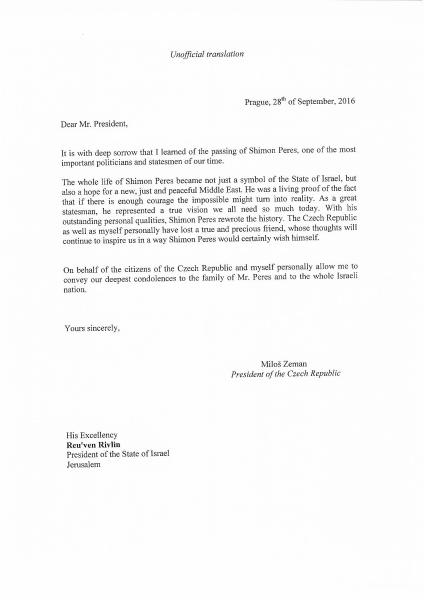 Unofficial translation

Prague, 28$^{th}$ of September, 2016

Dear Mr. President,

It is with deep sorrow that I learned of the passing of Shimon Peres, one of the most important politicians and statesmen of our time.

The whole life of Shimon Peres became not just a symbol of the State of Israel, but also a hope for a new, just and peaceful Middle East. He was a living proof of the fact that if there is enough courage the impossible might turn into reality. As a great statesman, he represented a true vision we all need so much today. With his outstanding personal qualities, Shimon Peres rewrote the history. The Czech Republic as well as myself personally have lost a true and precious friend, whose thoughts will continue to inspire us in a way Shimon Peres would certainly wish himself.

On behalf of the citizens of the Czech Republic and myself personally allow me to convey our deepest condolences to the family of Mr. Peres and to the whole Israeli nation.

Yours sincerely,

Miloš Zeman
President of the Czech Republic

His Excellency
Reu'ven Rivlin
President of the State of Israel
Jerusalem